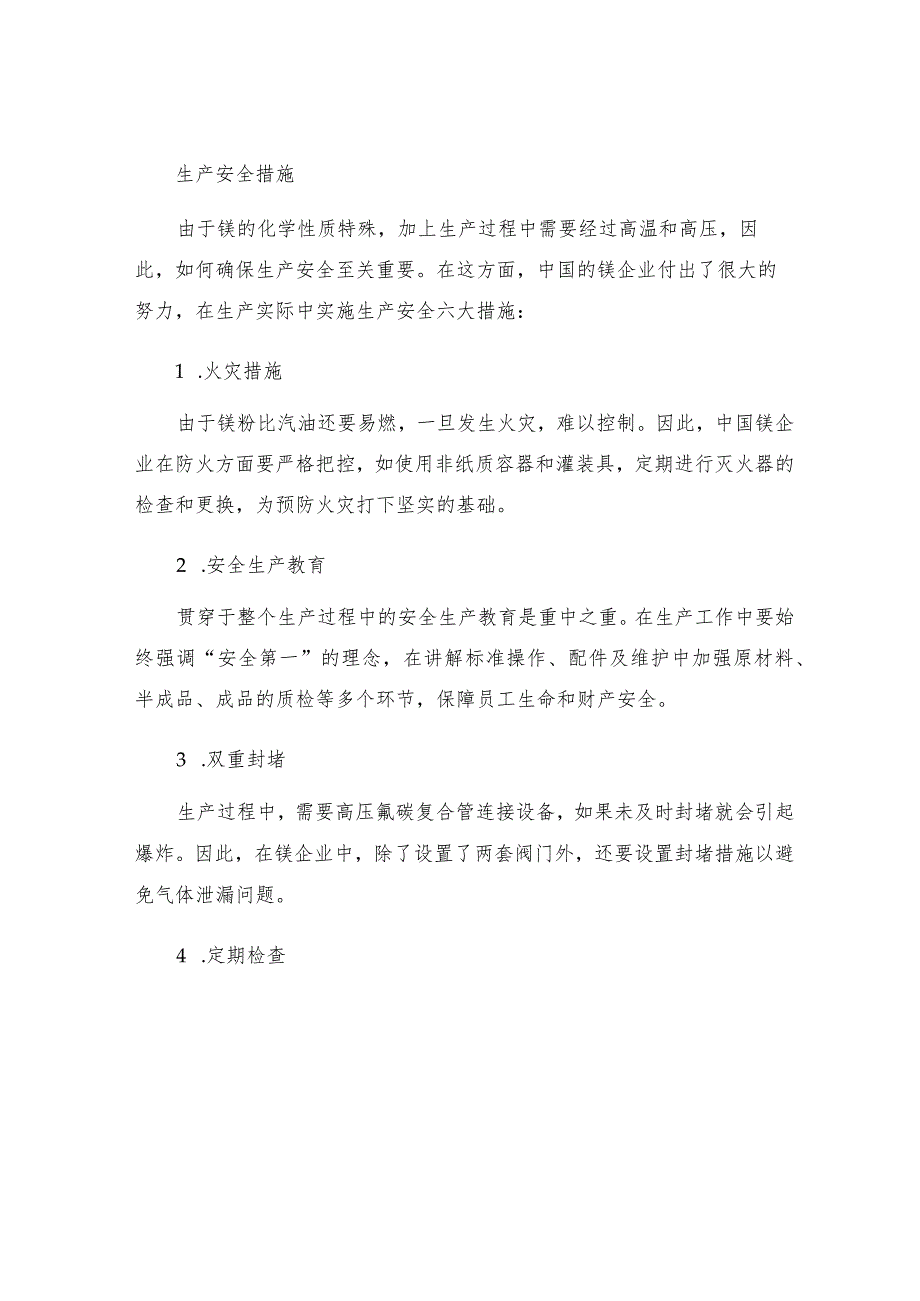 生产安全措施

由于镁的化学性质特殊，加上生产过程中需要经过高温和高压，因此，如何确保生产安全至关重要。在这方面，中国的镁企业付出了很大的努力，在生产实际中实施生产安全六大措施：

1 .火灾措施

由于镁粉比汽油还要易燃，一旦发生火灾，难以控制。因此，中国镁企业在防火方面要严格把控，如使用非纸质容器和灌装具，定期进行灭火器的检查和更换，为预防火灾打下坚实的基础。

2 .安全生产教育

贯穿于整个生产过程中的安全生产教育是重中之重。在生产工作中要始终强调“安全第一”的理念，在讲解标准操作、配件及维护中加强原材料、半成品、成品的质检等多个环节，保障员工生命和财产安全。

3 .双重封堵

生产过程中，需要高压氟碳复合管连接设备，如果未及时封堵就会引起爆炸。因此，在镁企业中，除了设置了两套阀门外，还要设置封堵措施以避免气体泄漏问题。

4 .定期检查